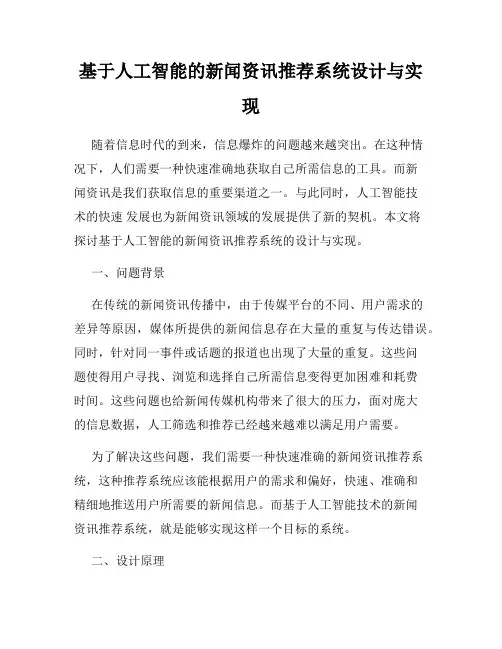 基于人工智能的新闻资讯推荐系统设计与实现

随着信息时代的到来，信息爆炸的问题越来越突出。在这种情况下，人们需要一种快速准确地获取自己所需信息的工具。而新闻资讯是我们获取信息的重要渠道之一。与此同时，人工智能技术的快速 发展也为新闻资讯领域的发展提供了新的契机。本文将探讨基于人工智能的新闻资讯推荐系统的设计与实现。

一、问题背景

在传统的新闻资讯传播中，由于传媒平台的不同、用户需求的差异等原因，媒体所提供的新闻信息存在大量的重复与传达错误。同时，针对同一事件或话题的报道也出现了大量的重复。这些问题使得用户寻找、浏览和选择自己所需信息变得更加困难和耗费时间。这些问题也给新闻传媒机构带来了很大的压力，面对庞大的信息数据，人工筛选和推荐已经越来越难以满足用户需要。

为了解决这些问题，我们需要一种快速准确的新闻资讯推荐系统，这种推荐系统应该能根据用户的需求和偏好，快速、准确和精细地推送用户所需要的新闻信息。而基于人工智能技术的新闻资讯推荐系统，就是能够实现这样一个目标的系统。

二、设计原理